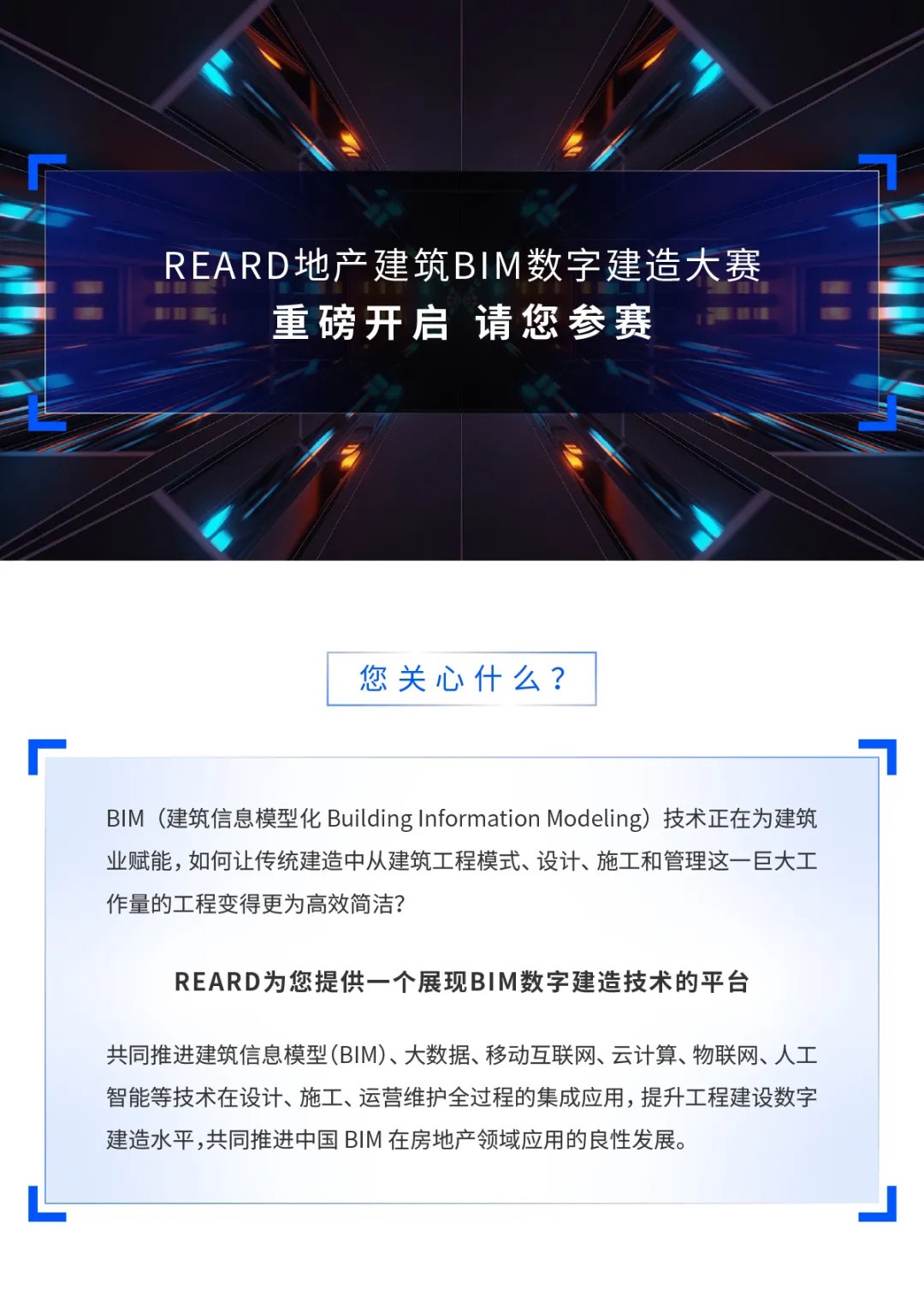 REARD地产建筑BIM数字建造大赛
重磅开启 请您参赛

您关心什么？

BIM（建筑信息模型化 Building Information Modeling）技术正在为建筑业赋能，如何让传统建造中从建筑工程模式、设计、施工和管理这一巨大工作量的工程变得更为高效简洁？

REARD为您提供一个展现BIM数字建造技术的平台

共同推进建筑信息模型（BIM）、大数据、移动互联网、云计算、物联网、人工智能等技术在设计、施工、运营维护全过程的集成应用，提升工程建设数字建造水平，共同推进中国 BIM 在房地产领域应用的良性发展。